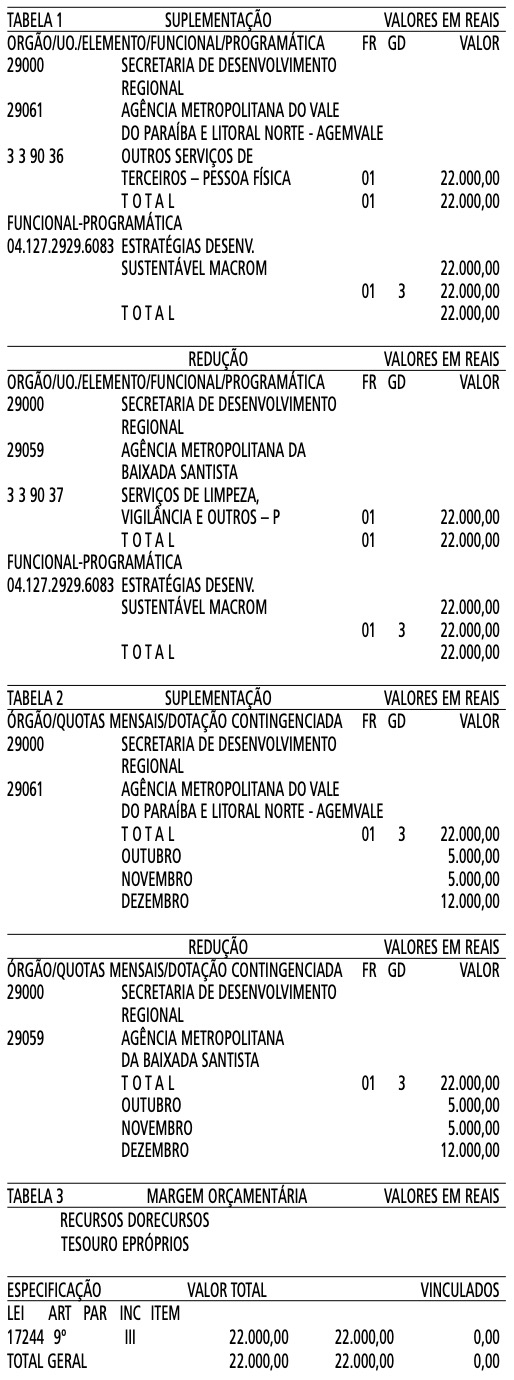 TABELA 1 SUPLEMENTAÇÃO VALORES EM REAIS
ORGÃO/UO./ELEMENTO/FUNCIONAL/PROGRAMÁTICA FR GD VALOR
29000 SECRETARIA DE DESENVOLVIMENTO REGIONAL
29061 AGÊNCIA METROPOLITANA DO VALE DO PARAÍBA E LITORAL NORTE - AGEMVALE
3 3 90 36 OUTROS SERVIÇOS DE TERCEIROS – PESSOA FÍSICA 01 22.000,00
T O T A L 01 22.000,00
FUNCIONAL-PROGRAMÁTICA
04.127.2929.6083 ESTRATÉGIAS DESENV. SUSTENTÁVEL MACROM 22.000,00
01 3 22.000,00
T O T A L 22.000,00

REDUÇÃO VALORES EM REAIS
ORGÃO/UO./ELEMENTO/FUNCIONAL/PROGRAMÁTICA FR GD VALOR
29000 SECRETARIA DE DESENVOLVIMENTO REGIONAL
29059 AGÊNCIA METROPOLITANA DA BAIXADA SANTISTA
3 3 90 37 SERVIÇOS DE LIMPEZA, VIGILÂNCIA E OUTROS – P 01 22.000,00
T O T A L 01 22.000,00
FUNCIONAL-PROGRAMÁTICA
04.127.2929.6083 ESTRATÉGIAS DESENV. SUSTENTÁVEL MACROM 22.000,00
01 3 22.000,00
T O T A L 22.000,00

TABELA 2 SUPLEMENTAÇÃO VALORES EM REAIS
ÓRGÃO/QUOTAS MENSAIS/DOTAÇÃO CONTINGENCIADA FR GD VALOR
29000 SECRETARIA DE DESENVOLVIMENTO REGIONAL
29061 AGÊNCIA METROPOLITANA DO VALE DO PARAÍBA E LITORAL NORTE - AGEMVALE
T O T A L 01 3 22.000,00
OUTUBRO 5.000,00
NOVEMBRO 5.000,00
DEZEMBRO 12.000,00

REDUÇÃO VALORES EM REAIS
ÓRGÃO/QUOTAS MENSAIS/DOTAÇÃO CONTINGENCIADA FR GD VALOR
29000 SECRETARIA DE DESENVOLVIMENTO REGIONAL
29059 AGÊNCIA METROPOLITANA DA BAIXADA SANTISTA
T O T A L 01 3 22.000,00
OUTUBRO 5.000,00
NOVEMBRO 5.000,00
DEZEMBRO 12.000,00

TABELA 3 MARGEM ORÇAMENTÁRIA VALORES EM REAIS
RECURSOS DORECURSOS
TESOURO EPRÓPRIOS

ESPECIFICAÇÃO VALOR TOTAL VINCULADOS
LEI ART PAR INC ITEM
17244 9º III 22.000,00 22.000,00 0,00
TOTAL GERAL 22.000,00 22.000,00 0,00